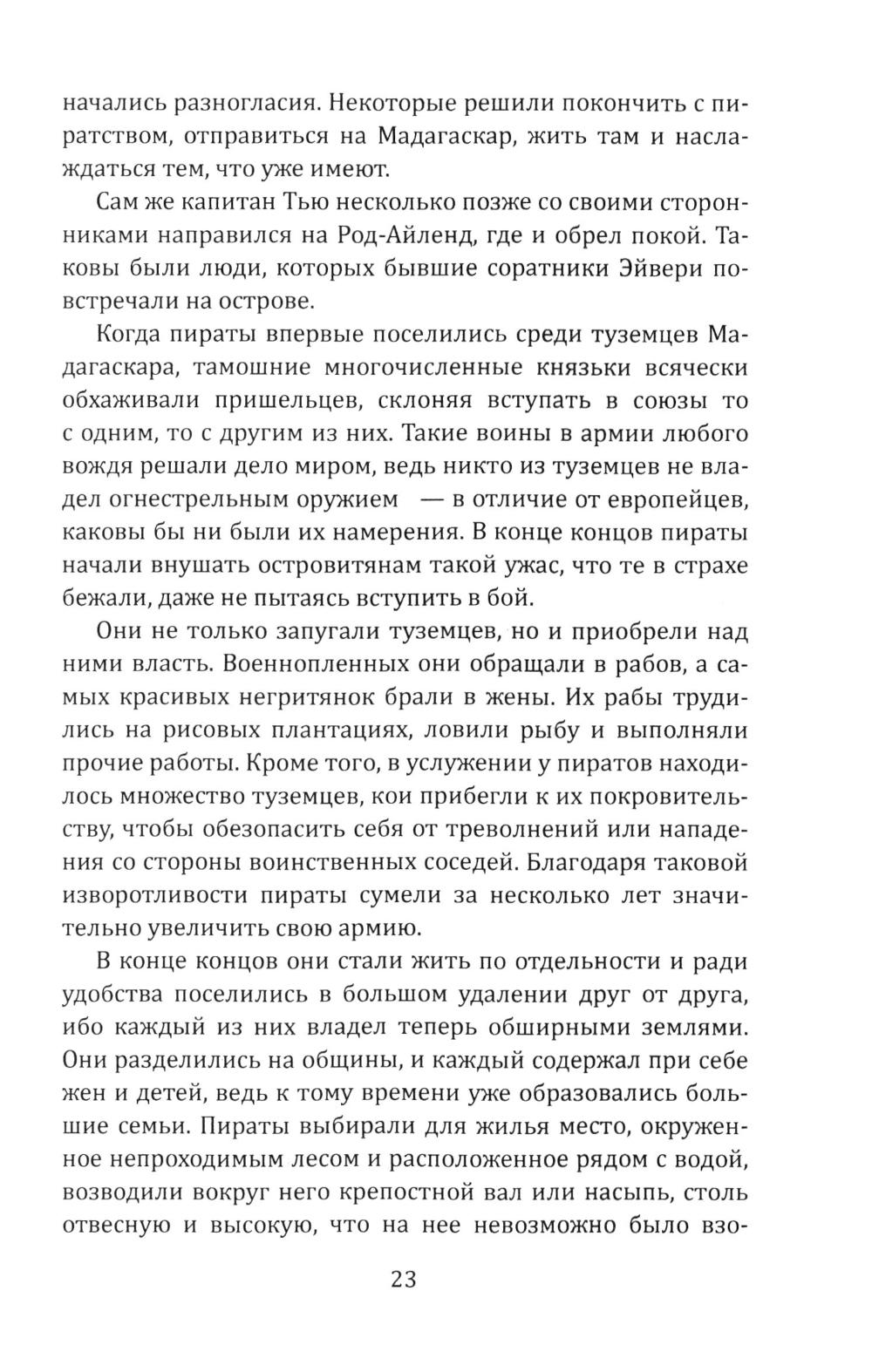 начались разногласия. Некоторые решили покончить с пиратством, отправиться на Мадагаскар, жить там и наслаждаться тем, что уже имеют.

Сам же капитан Тью несколько позже со своими сторонниками направился на Род-Айленд, где и обрел покой. Таковы были люди, которых бывшие соратники Эйвери повстречали на острове.

Когда пираты впервые поселились среди туземцев Мадагаскара, тамошние многочисленные князьки всячески обхаживали пришельцев, склоняя вступать в союзы то с одним, то с другим из них. Такие воины в армии любого вождя решали дело миром, ведь никто из туземцев не владел огнестрельным оружием — в отличие от европейцев, каковы бы ни были их намерения. В конце концов пираты начали внушать островитянам такой ужас, что те в страхе бежали, даже не пытаясь вступить в бой.

Они не только запугали туземцев, но и приобрели над ними власть. Военнопленных они обращали в рабов, а самых красивых негритянок брали в жены. Их рабы трудились на рисовых плантациях, ловили рыбу и выполняли прочие работы. Кроме того, в услужении у пиратов находилось множество туземцев, кои прибегли к их покровительству, чтобы обезопасить себя от треволнений или нападения со стороны воинственных соседей. Благодаря таковой изворотливости пираты сумели за несколько лет значительно увеличить свою армию.

В конце концов они стали жить по отдельности и ради удобства поселились в большом удалении друг от друга, ибо каждый из них владел теперь обширными землями. Они разделились на общины, и каждый содержал при себе жен и детей, ведь к тому времени уже образовались большие семьи. Пираты выбирали для жилья место, окруженное непроходимым лесом и расположенное рядом с водой, возводили вокруг него крепостной вал или насыпь, столь отвесную и высокую, что на нее невозможно было взо-

23